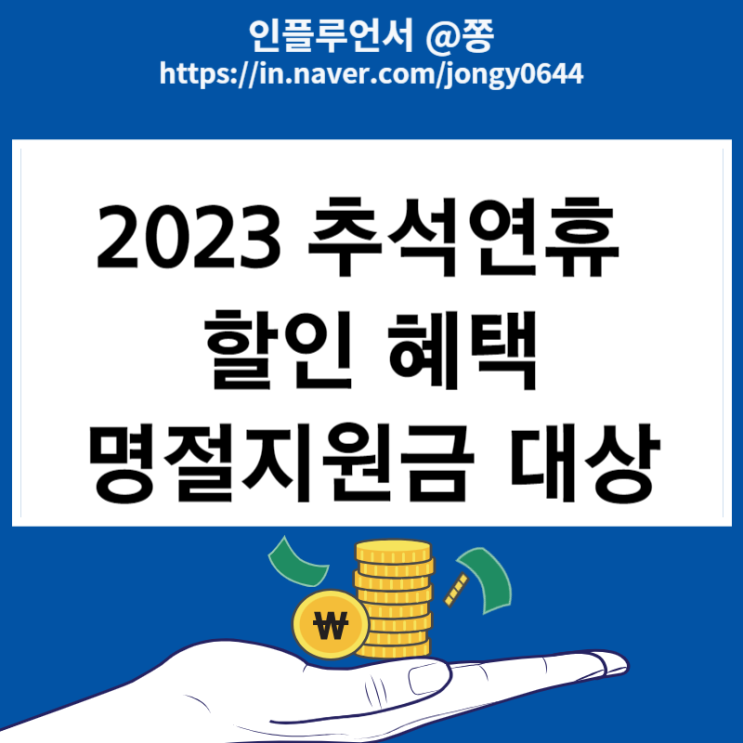 인플루언서 @쫑
https://in.naver.com/jongy0644

2023 추석연휴
할인 혜택
명절지원금 대상

₩